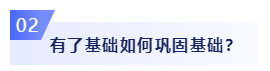 02

有了基础如何巩固基础？